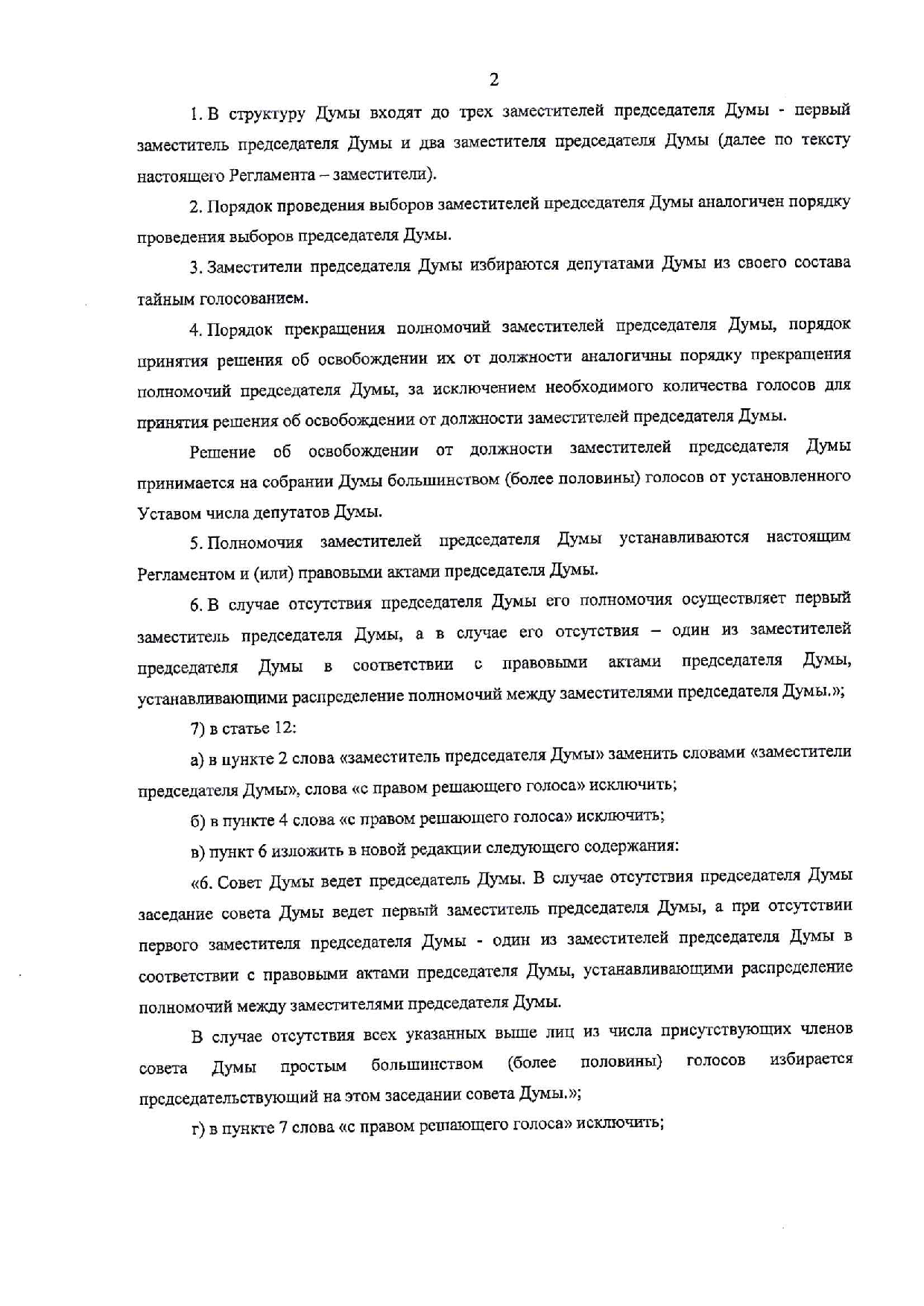 2

1. В структуру Думы входят до трех заместителей председателя Думы - первый заместитель председателя Думы и два заместителя председателя Думы (далее по тексту настоящего Регламента – заместители).

2. Порядок проведения выборов заместителей председателя Думы аналогичен порядку проведения выборов председателя Думы.

3. Заместители председателя Думы избираются депутатами Думы из своего состава тайным голосованием.

4. Порядок прекращения полномочий заместителей председателя Думы, порядок принятия решения об освобождении их от должности аналогичны порядку прекращения полномочий председателя Думы, за исключением необходимого количества голосов для принятия решения об освобождении от должности заместителей председателя Думы.

Решение об освобождении от должности заместителей председателя Думы принимается на собрании Думы большинством (более половины) голосов от установленного Уставом числа депутатов Думы.

5. Полномочия заместителей председателя Думы устанавливаются настоящим Регламентом и (или) правовыми актами председателя Думы.

6. В случае отсутствия председателя Думы его полномочия осуществляет первый заместитель председателя Думы, а в случае его отсутствия – один из заместителей председателя Думы в соответствии с правовыми актами председателя Думы, устанавливающими распределение полномочий между заместителями председателя Думы.»;

7) в статье 12:

а) в пункте 2 слова «заместитель председателя Думы» заменить словами «заместители председателя Думы», слова «с правом решающего голоса» исключить;

б) в пункте 4 слова «с правом решающего голоса» исключить;

в) пункт 6 изложить в новой редакции следующего содержания:

«6. Совет Думы ведет председатель Думы. В случае отсутствия председателя Думы заседание совета Думы ведет первый заместитель председателя Думы, а при отсутствии первого заместителя председателя Думы - один из заместителей председателя Думы в соответствии с правовыми актами председателя Думы, устанавливающими распределение полномочий между заместителями председателя Думы.

В случае отсутствия всех указанных выше лиц из числа присутствующих членов совета Думы простым большинством (более половины) голосов избирается председательствующий на этом заседании совета Думы.»;

г) в пункте 7 слова «с правом решающего голоса» исключить;